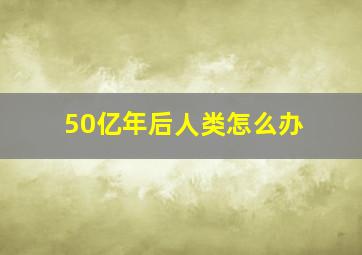 50亿年后人类怎么办